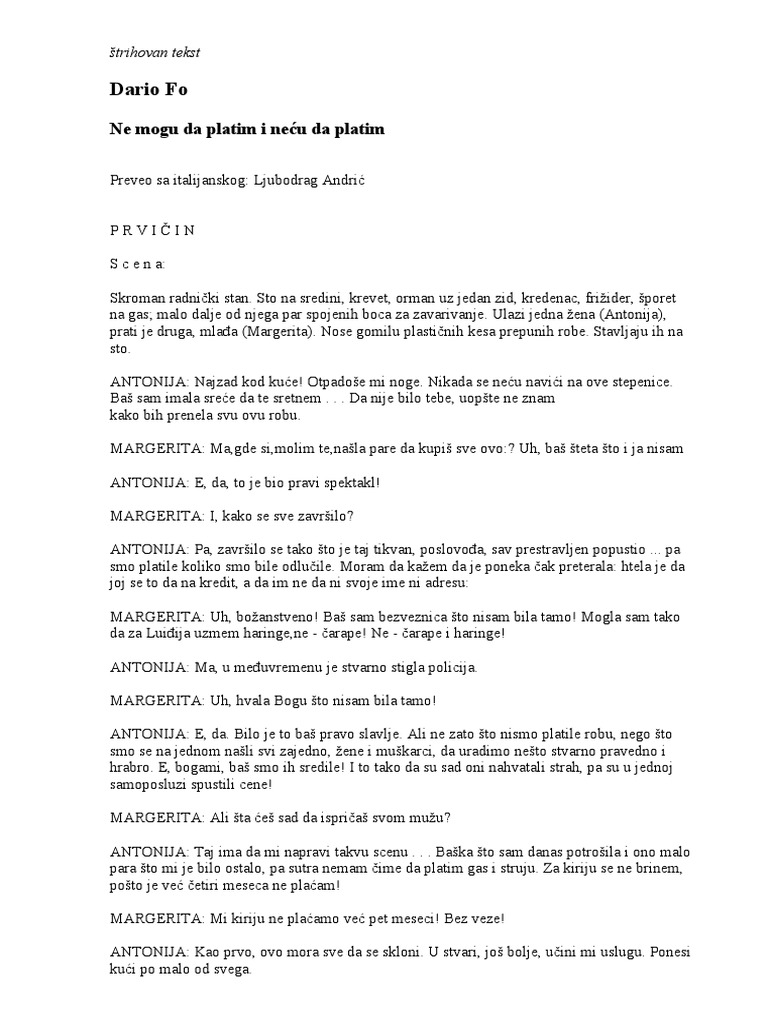 štrihovan tekst

Dario Fo

Ne mogu da platim i neću da platim

Preveo sa italijanskog: Ljubodrag Andrić

P R V I Č I N

S c e n a:

Skroman radnički stan. Sto na sredini, krevet, orman uz jedan zid, kredenac, frižider, šporet na gas; malo dalje od njega par spojenih boca za zavarivanje. Ulazi jedna žena (Antonija), prati je druga, mlađa (Margerita). Nose gomilu plastičnih kesa prepunih robe. Stavljaju ih na sto.

ANTONIJA: Najzad kod kuće! Otpadoše mi noge. Nikada se neću navići na ove stepenice. Baš sam imala sreće da te sretnem . . . Da nije bilo tebe, uopšte ne znam kako bih prenela svu ovu robu.

MARGERITA: Ma,gde si,molim te,našla pare da kupiš sve ovo:? Uh, baš šteta što i ja nisam

ANTONIJA: E, da, to je bio pravi spektakl!

MARGERITA: I, kako se sve završilo?

ANTONIJA: Pa, završilo se tako što je taj tikvan, poslovođa, sav prestravljen popustio ... pa smo platile koliko smo bile odlučile. Moram da kažem da je poneka čak preterala: htela je da joj se to da na kredit, a da im ne da ni svoje ime ni adresu:

MARGERITA: Uh, božanstveno! Baš sam bezveznica što nisam bila tamo! Mogla sam tako da za Luiđija uzmem haringe,ne - čarape! Ne - čarape i haringe!

ANTONIJA: Ma, u međuvremenu je stvarno stigla policija.

MARGERITA: Uh, hvala Bogu što nisam bila tamo!

ANTONIJA: E, da. Bilo je to baš pravo slavlje. Ali ne zato što nismo platile robu, nego što smo se na jednom našli svi zajedno, žene i muškarci, da uradimo nešto stvarno pravedno i hrabro. E, bogami, baš smo ih sredile! I to tako da su sad oni nahvatali strah, pa su u jednoj samoposluzi spustili cene!

MARGERITA: Ali šta ćeš sad da ispričaš svom mužu?

ANTONIJA: Taj ima da mi napravi takvu scenu . . . Baška što sam danas potrošila i ono malo para što mi je bilo ostalo, pa sutra nemam čime da platim gas i struju. Za kiriju se ne brinem, pošto je već četiri meseca ne plaćam!

MARGERITA: Mi kiriju ne plaćamo već pet meseci! Bez veze!

ANTONIJA: Kao prvo, ovo mora sve da se skloni. U stvari, još bolje, učini mi uslugu. Ponesi kući po malo od svega.